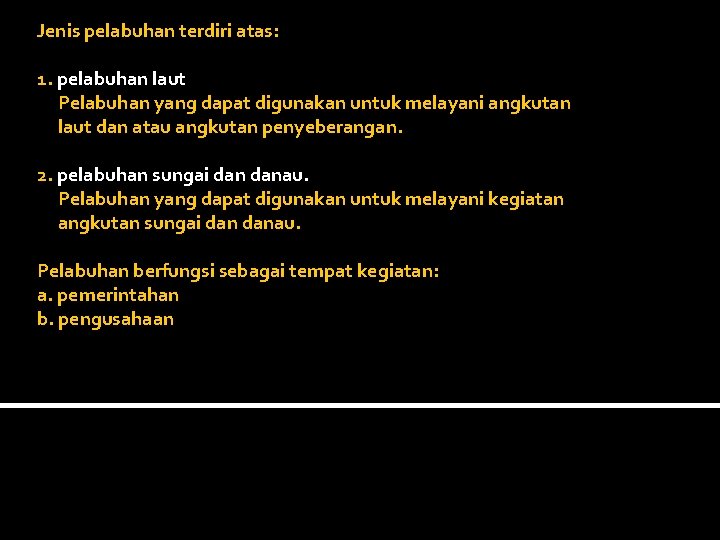 Jenis pelabuhan terdiri atas:

1. pelabuhan laut
Pelabuhan yang dapat digunakan untuk melayani angkutan laut dan atau angkutan penyeberangan.

2. pelabuhan sungai dan danau.
Pelabuhan yang dapat digunakan untuk melayani kegiatan angkutan sungai dan danau.

Pelabuhan berfungsi sebagai tempat kegiatan:
a. pemerintahan
b. pengusahaan